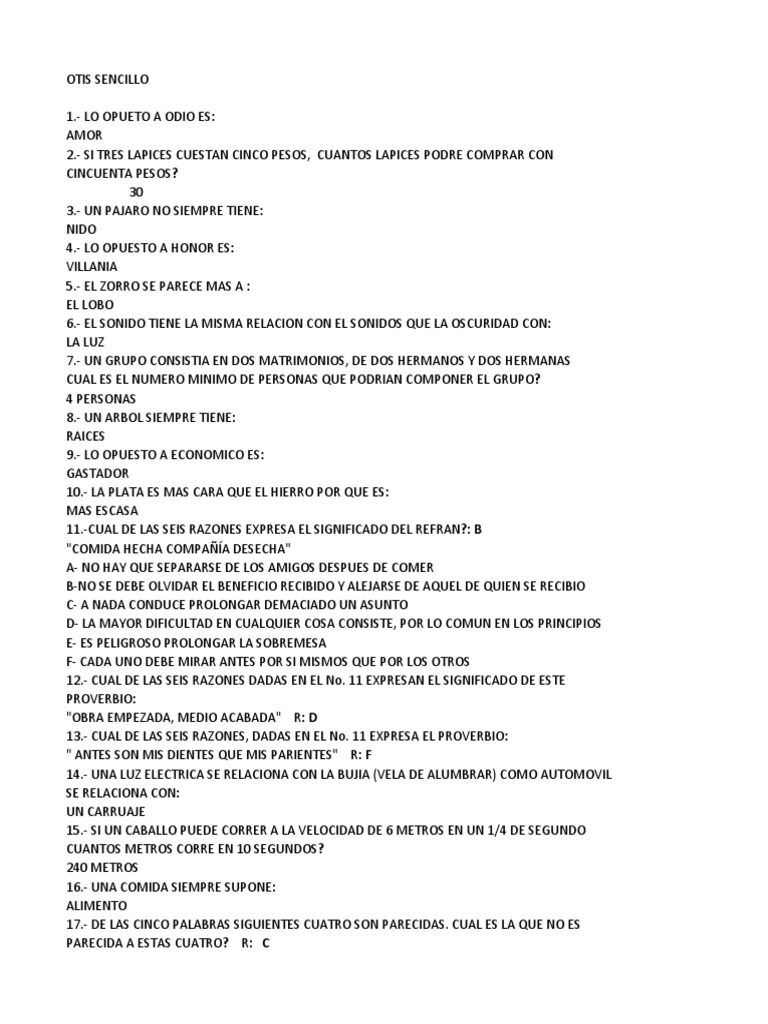 OTIS SENCILLO

1.- LO OPUETO A ODIO ES:
AMOR
2.- SI TRES LAPICES CUESTAN CINCO PESOS, CUANTOS LAPICES PODRE COMPRAR CON CINCUENTA PESOS?
30
3.- UN PAJARO NO SIEMPRE TIENE:
NIDO
4.- LO OPUESTO A HONOR ES:
VILLANIA
5.- EL ZORRO SE PARECE MAS A :
EL LOBO
6.- EL SONIDO TIENE LA MISMA RELACION CON EL SONIDOS QUE LA OSCURIDAD CON:
LA LUZ
7.- UN GRUPO CONSISTIA EN DOS MATRIMONIOS, DE DOS HERMANOS Y DOS HERMANAS CUAL ES EL NUMERO MINIMO DE PERSONAS QUE PODRIAN COMPONER EL GRUPO?
4 PERSONAS
8.- UN ARBOL SIEMPRE TIENE:
RAICES
9.- LO OPUESTO A ECONOMICO ES:
GASTADOR
10.- LA PLATA ES MAS CARA QUE EL HIERRO POR QUE ES:
MAS ESCASA
11.-CUAL DE LAS SEIS RAZONES EXPRESA EL SIGNIFICADO DEL REFRAN?: B
"COMIDA HECHA COMPAÑÍA DESECHA"
A- NO HAY QUE SEPARARSE DE LOS AMIGOS DESPUES DE COMER
B-NO SE DEBE OLVIDAR EL BENEFICIO RECIBIDO Y ALEJARSE DE AQUEL DE QUIEN SE RECIBIO
C- A NADA CONDUCE PROLONGAR DEMACIADO UN ASUNTO
D- LA MAYOR DIFICULTAD EN CUALQUIER COSA CONSISTE, POR LO COMUN EN LOS PRINCIPIOS
E- ES PELIGROSO PROLONGAR LA SOBREMESA
F- CADA UNO DEBE MIRAR ANTES POR SI MISMOS QUE POR LOS OTROS
12.- CUAL DE LAS SEIS RAZONES DADAS EN EL No. 11 EXPRESAN EL SIGNIFICADO DE ESTE PROVERBIO:
"OBRA EMPEZADA, MEDIO ACABADA" R: D
13.- CUAL DE LAS SEIS RAZONES, DADAS EN EL No. 11 EXPRESA EL PROVERBIO:
" ANTES SON MIS DIENTES QUE MIS PARIENTES" R: F
14.- UNA LUZ ELECTRICA SE RELACIONA CON LA BUJIA (VELA DE ALUMBRAR) COMO AUTOMOVIL SE RELACIONA CON:
UN CARRUAJE
15.- SI UN CABALLO PUEDE CORRER A LA VELOCIDAD DE 6 METROS EN UN 1/4 DE SEGUNDO CUANTOS METROS CORRE EN 10 SEGUNDOS?
240 METROS
16.- UNA COMIDA SIEMPRE SUPONE:
ALIMENTO
17.- DE LAS CINCO PALABRAS SIGUIENTES CUATRO SON PARECIDAS. CUAL ES LA QUE NO ES PARECIDA A ESTAS CUATRO? R: C